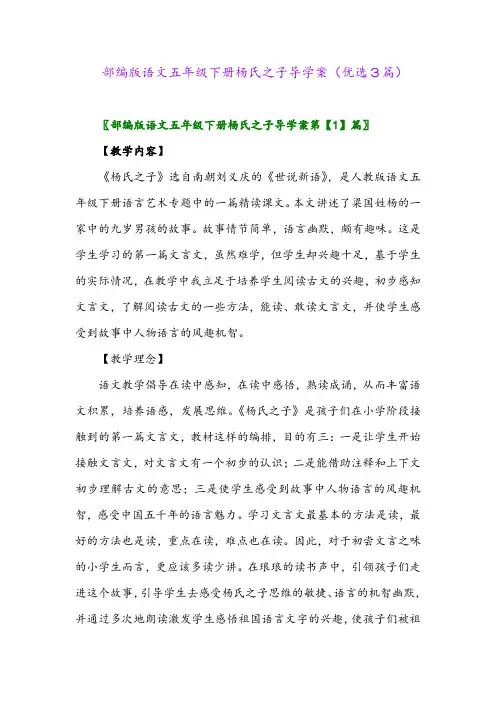 部编版语文五年级下册杨氏之子导学案（优选３篇）

〖部编版语文五年级下册杨氏之子导学案第【1】篇〗

【教学内容】

《杨氏之子》选自南朝刘义庆的《世说新语》，是人教版语文五年级下册语言艺术专题中的一篇精读课文。本文讲述了梁国姓杨的一家中的九岁男孩的故事。故事情节简单，语言幽默，颇有趣味。这是学生学习的第一篇文言文，虽然难学，但学生却兴趣十足，基于学生的实际情况，在教学中我立足于培养学生阅读古文的兴趣，初步感知文言文，了解阅读古文的一些方法，能读、敢读文言文，并使学生感受到故事中人物语言的风趣机智。

【教学理念】

语文教学倡导在读中感知，在读中感悟，熟读成诵，从而丰富语文积累，培养语感，发展思维。《杨氏之子》是孩子们在小学阶段接触到的第一篇文言文，教材这样的编排，目的有三：一是让学生开始接触文言文，对文言文有一个初步的认识；二是能借助注释和上下文初步理解古文的意思；三是使学生感受到故事中人物语言的风趣机智，感受中国五千年的语言魅力。学习文言文最基本的方法是读，最好的方法也是读，重点在读，难点也在读。因此，对于初尝文言之味的小学生而言，更应该多读少讲。在琅琅的读书声中，引领孩子们走进这个故事，引导学生去感受杨氏之子思维的敏捷、语言的机智幽默，并通过多次地朗读激发学生感悟祖国语言文字的兴趣，使孩子们被祖